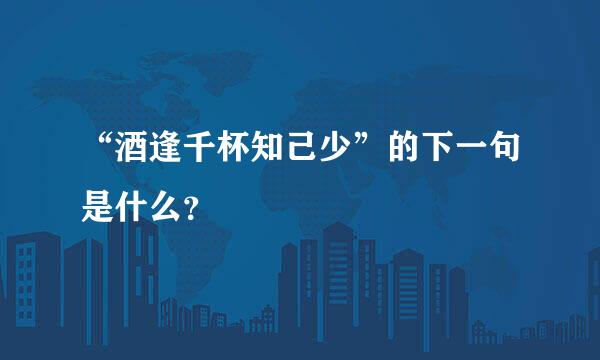 “酒逢千杯知己少”的下一句是什么？